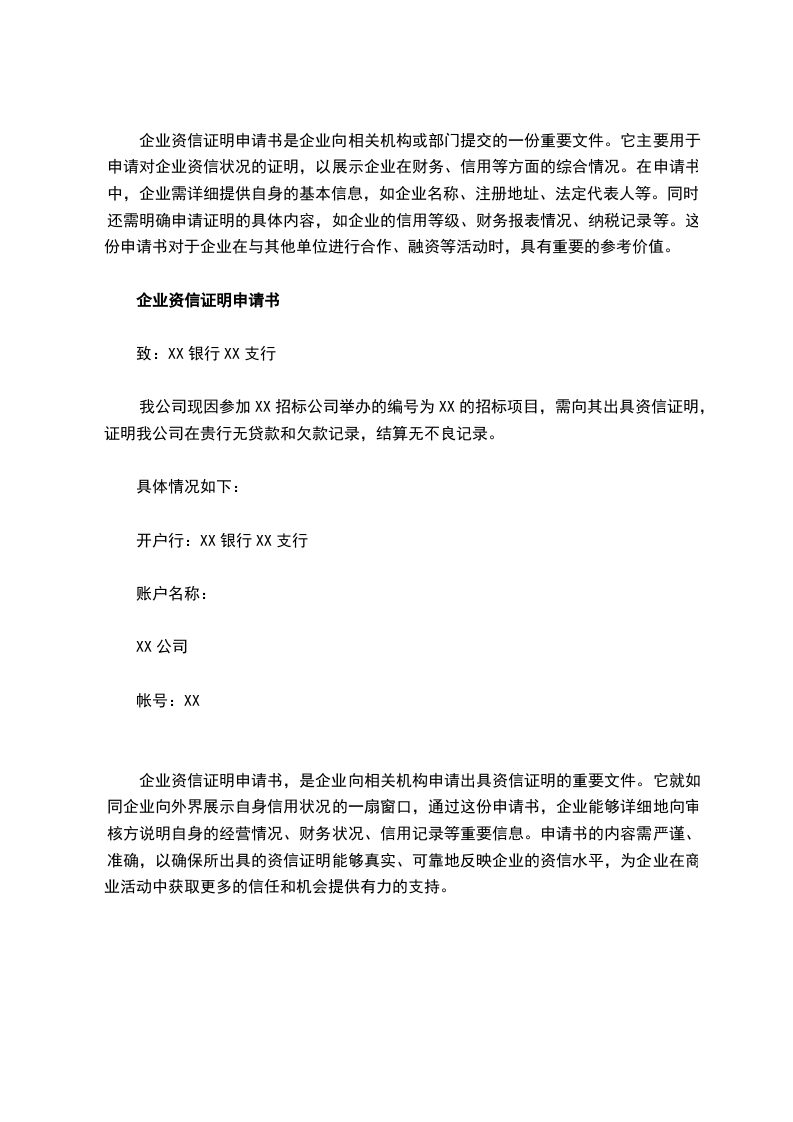 企业资信证明申请书是企业向相关机构或部门提交的一份重要文件。它主要用于申请对企业资信状况的证明，以展示企业在财务、信用等方面的综合情况。在申请书中，企业需详细提供自身的基本信息，如企业名称、注册地址、法定代表人等。同时还需明确申请证明的具体内容，如企业的信用等级、财务报表情况、纳税记录等。这份申请书对于企业在与其他单位进行合作、融资等活动时，具有重要的参考价值。

企业资信证明申请书

致：XX 银行 XX 支行

我公司现因参加 XX 招标公司举办的编号为 XX 的招标项目，需向其出具资信证明，证明我公司在贵行无贷款和欠款记录，结算无不良记录。

具体情况如下：

开户行：XX 银行 XX 支行

账户名称：

XX 公司

帐号：XX

企业资信证明申请书，是企业向相关机构申请出具资信证明的重要文件。它就如同企业向外界展示自身信用状况的一扇窗口，通过这份申请书，企业能够详细地向审核方说明自身的经营情况、财务状况、信用记录等重要信息。申请书的内容需严谨、准确，以确保所出具的资信证明能够真实、可靠地反映企业的资信水平，为企业在商业活动中获取更多的信任和机会提供有力的支持。